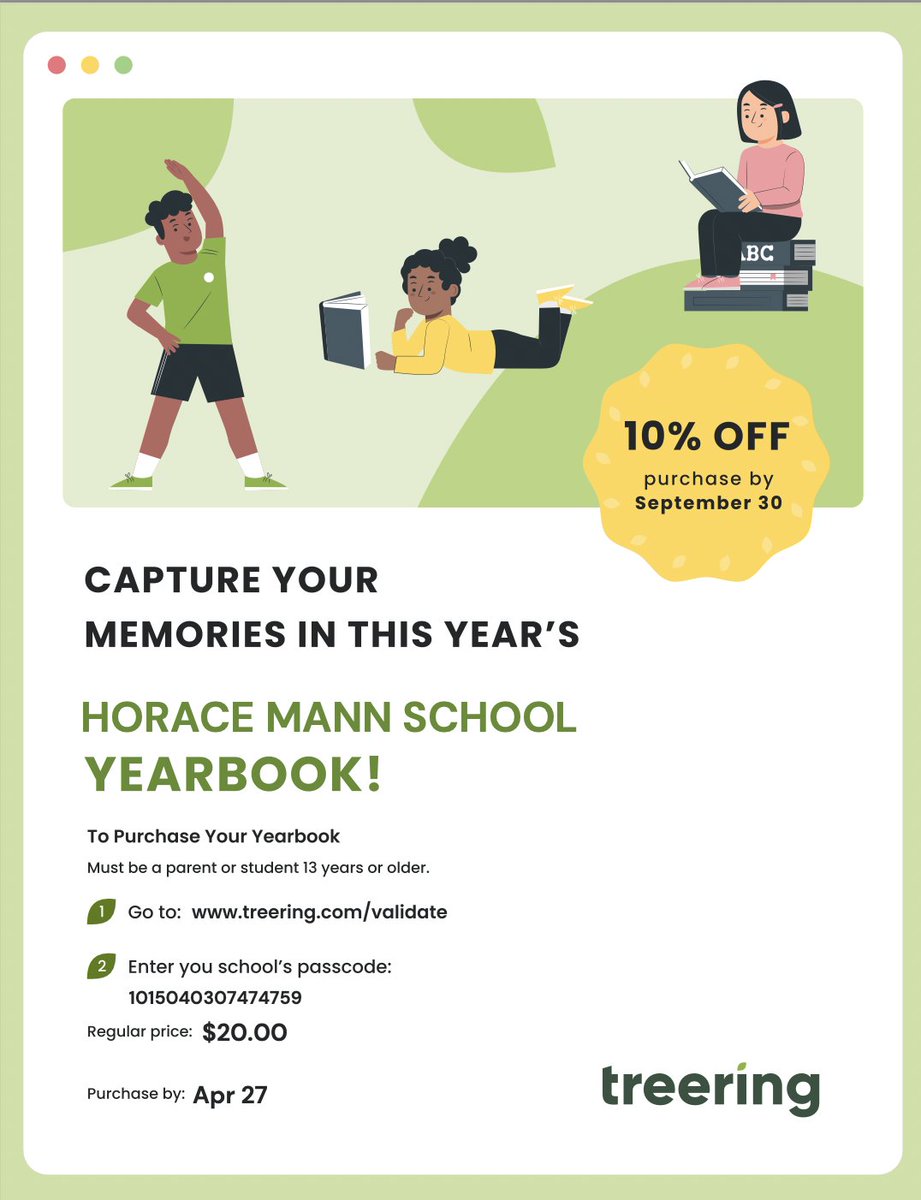 ABC

10% OFF
purchase by
September 30

CAPTURE YOUR MEMORIES IN THIS YEAR'S

HORACE MANN SCHOOL YEARBOOK!

To Purchase Your Yearbook

Must be a parent or student 13 years or older.

1 Go to: www.treering.com/validate

2 Enter you school's passcode: 1015040307474759

Regular price: $20.00

Purchase by: Apr 27

treering